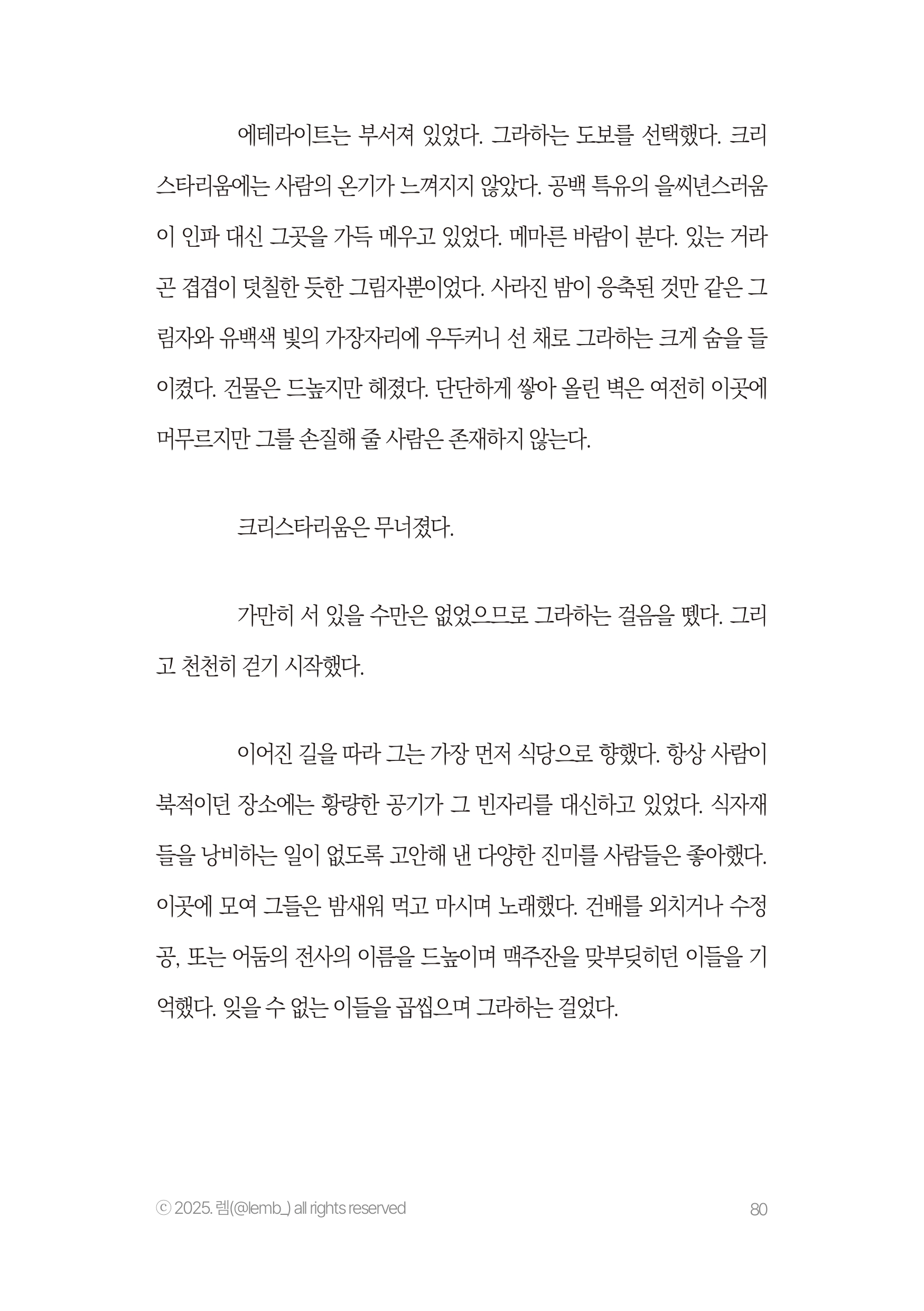 에테라이트는 부서져 있었다. 그라하는 도보를 선택했다. 크리스타리움에는 사람의 온기가 느껴지지 않았다. 공백 특유의 을씨년스러움이 인파 대신 그곳을 가득 메우고 있었다. 메마른 바람이 분다. 있는 거라곤 겹겹이 덧칠한 듯한 그림자뿐이었다. 사라진 밤이 응축된 것만 같은 그림자와 유백색 빛의 가장자리에 우두커니 선 채로 그라하는 크게 숨을 들이켰다. 건물은 드높지만 헤졌다. 단단하게 쌓아 올린 벽은 여전히 이곳에 머무르지만 그를 손질해 줄 사람은 존재하지 않는다.

크리스타리움은 무너졌다.

가만히 서 있을 수만은 없었으므로 그라하는 걸음을 뗐다. 그리고 천천히 걷기 시작했다.

이어진 길을 따라 그는 가장 먼저 식당으로 향했다. 항상 사람이 북적이던 장소에는 황량한 공기가 그 빈자리를 대신하고 있었다. 식자재들을 낭비하는 일이 없도록 고안해 낸 다양한 진미를 사람들은 좋아했다. 이곳에 모여 그들은 밤새워 먹고 마시며 노래했다. 건배를 외치거나 수정공, 또는 어둠의 전사의 이름을 드높이며 맥주잔을 맞부딪히던 이들을 기억했다. 잊을 수 없는 이들을 곱씹으며 그라하는 걸었다.

ⓒ 2025. 렘(@lemb_) all rights reserved

80